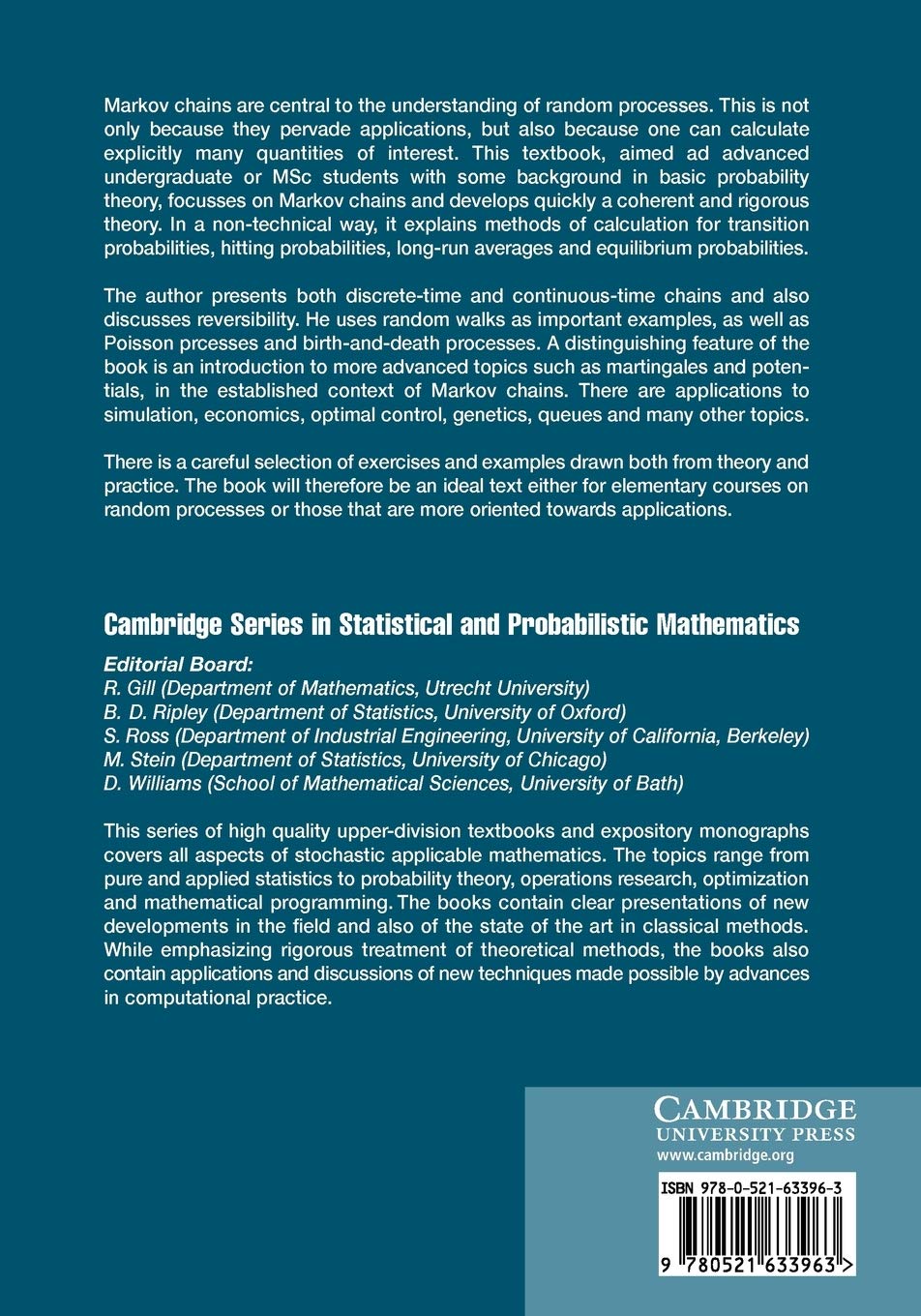 Markov chains are central to the understanding of random processes. This is not only because they pervade applications, but also because one can calculate explicitly many quantities of interest. This textbook, aimed ad advanced undergraduate or MSc students with some background in basic probability theory, focusses on Markov chains and develops quickly a coherent and rigorous theory. In a non-technical way, it explains methods of calculation for transition probabilities, hitting probabilities, long-run averages and equilibrium probabilities.

The author presents both discrete-time and continuous-time chains and also discusses reversibility. He uses random walks as important examples, as well as Poisson prcesses and birth-and-death processes. A distinguishing feature of the book is an introduction to more advanced topics such as martingales and potentials, in the established context of Markov chains. There are applications to simulation, economics, optimal control, genetics, queues and many other topics.

There is a careful selection of exercises and examples drawn both from theory and practice. The book will therefore be an ideal text either for elementary courses on random processes or those that are more oriented towards applications.

Cambridge Series in Statistical and Probabilistic Mathematics

Editorial Board:
R. Gill (Department of Mathematics, Utrecht University)
B. D. Ripley (Department of Statistics, University of Oxford)
S. Ross (Department of Industrial Engineering, University of California, Berkeley)
M. Stein (Department of Statistics, University of Chicago)
D. Williams (School of Mathematical Sciences, University of Bath)

This series of high quality upper-division textbooks and expository monographs covers all aspects of stochastic applicable mathematics. The topics range from pure and applied statistics to probability theory, operations research, optimization and mathematical programming. The books contain clear presentations of new developments in the field and also of the state of the art in classical methods. While emphasizing rigorous treatment of theoretical methods, the books also contain applications and discussions of new techniques made possible by advances in computational practice.

CAMBRIDGE
UNIVERSITY PRESS
www.cambridge.org

ISBN 978-0-521-63396-3

9 780521 633963 >